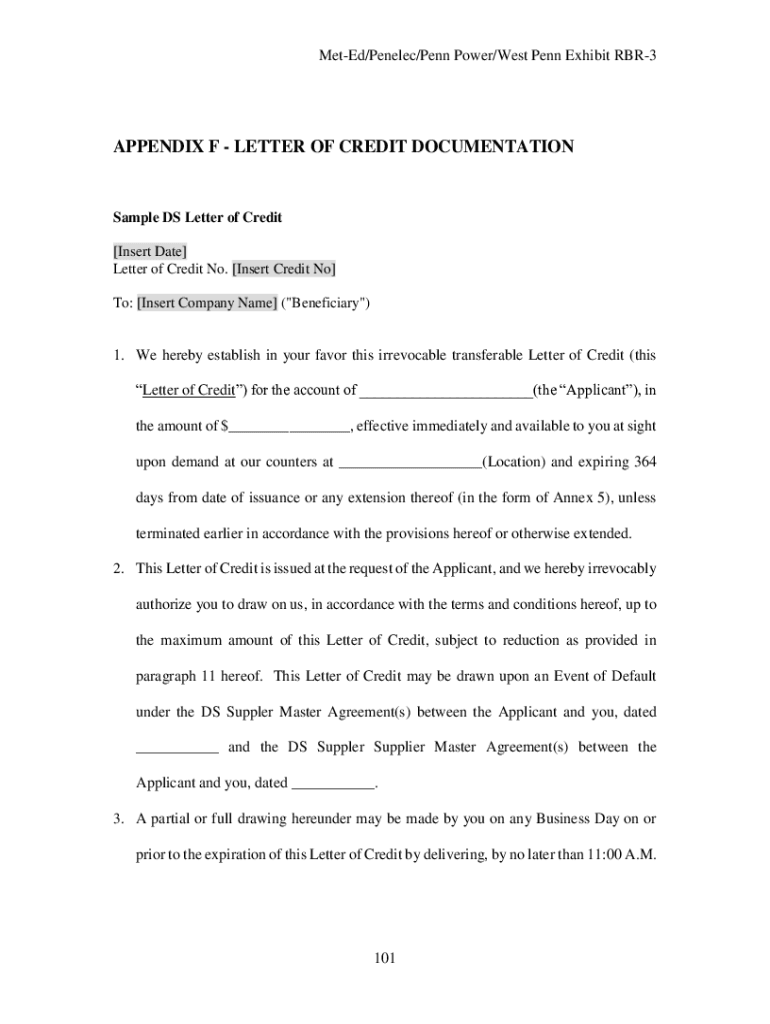 Met-Ed/Penelec/Penn Power/West Penn Exhibit RBR-3

APPENDIX F - LETTER OF CREDIT DOCUMENTATION

Sample DS Letter of Credit

[Insert Date]
Letter of Credit No. [Insert Credit No]

To: [Insert Company Name] ("Beneficiary")

1. We hereby establish in your favor this irrevocable transferable Letter of Credit (this "Letter of Credit") for the account of ______________________(the "Applicant"), in the amount of $________________, effective immediately and available to you at sight upon demand at our counters at __________________(Location) and expiring 364 days from date of issuance or any extension thereof (in the form of Annex 5), unless terminated earlier in accordance with the provisions hereof or otherwise extended.

2. This Letter of Credit is issued at the request of the Applicant, and we hereby irrevocably authorize you to draw on us, in accordance with the terms and conditions hereof, up to the maximum amount of this Letter of Credit, subject to reduction as provided in paragraph 11 hereof. This Letter of Credit may be drawn upon an Event of Default under the DS Suppler Master Agreement(s) between the Applicant and you, dated ___________ and the DS Suppler Supplier Master Agreement(s) between the Applicant and you, dated ___________.

3. A partial or full drawing hereunder may be made by you on any Business Day on or prior to the expiration of this Letter of Credit by delivering, by no later than 11:00 A.M.

101